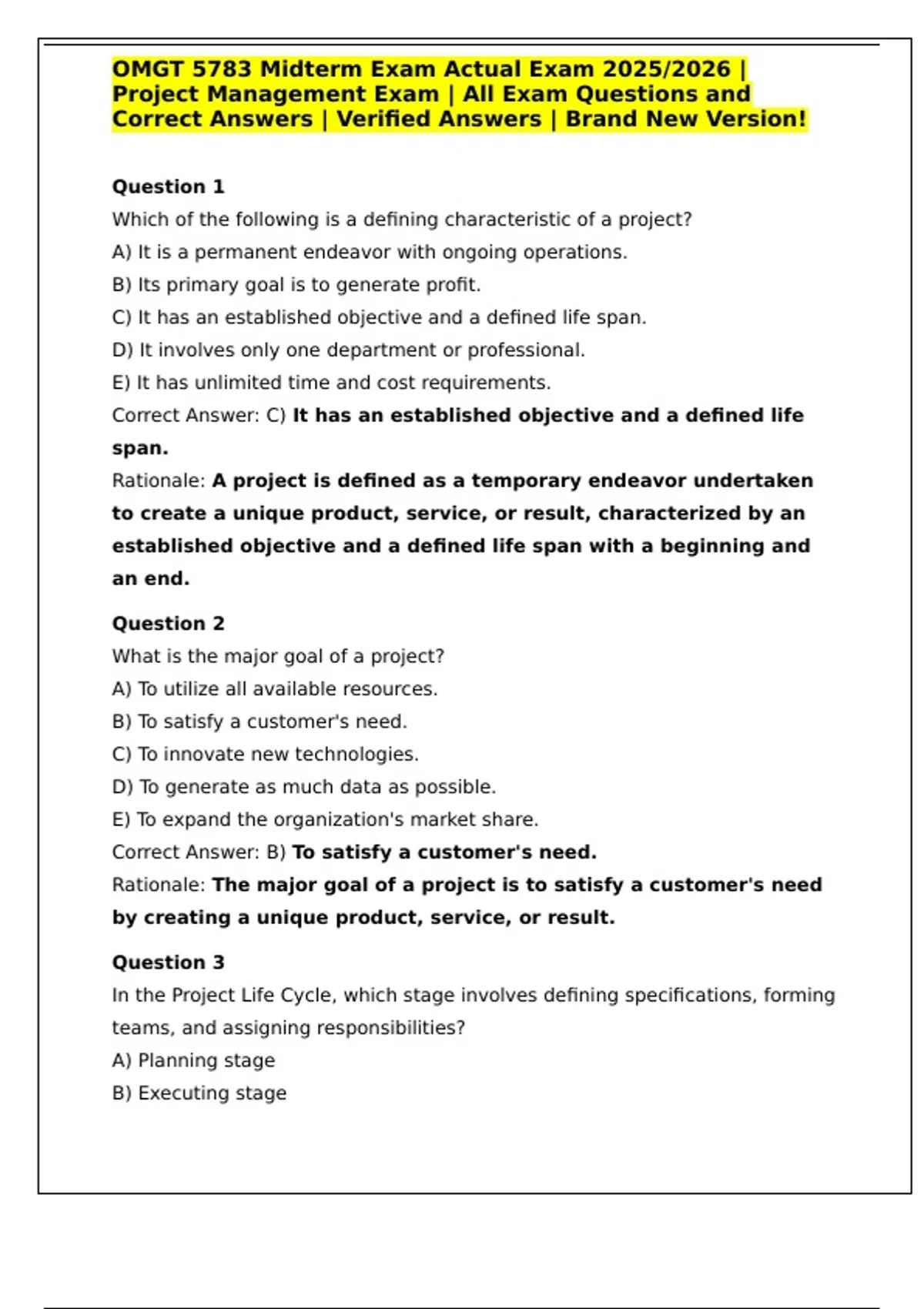 OMGT 5783 Midterm Exam Actual Exam 2025/2026 | Project Management Exam | All Exam Questions and Correct Answers | Verified Answers | Brand New Version!

Question 1
Which of the following is a defining characteristic of a project?
A) It is a permanent endeavor with ongoing operations.
B) Its primary goal is to generate profit.
C) It has an established objective and a defined life span.
D) It involves only one department or professional.
E) It has unlimited time and cost requirements.
Correct Answer: C) It has an established objective and a defined life span.
Rationale: A project is defined as a temporary endeavor undertaken to create a unique product, service, or result, characterized by an established objective and a defined life span with a beginning and an end.

Question 2
What is the major goal of a project?
A) To utilize all available resources.
B) To satisfy a customer's need.
C) To innovate new technologies.
D) To generate as much data as possible.
E) To expand the organization's market share.
Correct Answer: B) To satisfy a customer's need.
Rationale: The major goal of a project is to satisfy a customer's need by creating a unique product, service, or result.

Question 3
In the Project Life Cycle, which stage involves defining specifications, forming teams, and assigning responsibilities?
A) Planning stage
B) Executing stage